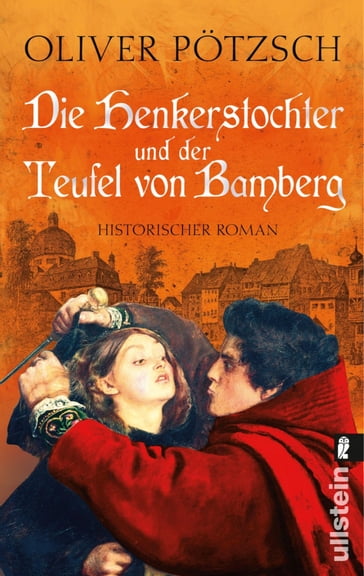 OLIVER PÖTZSCH

Die Henkerstochter und der Teufel von Bamberg

HISTORISCHER ROMAN

ullstein